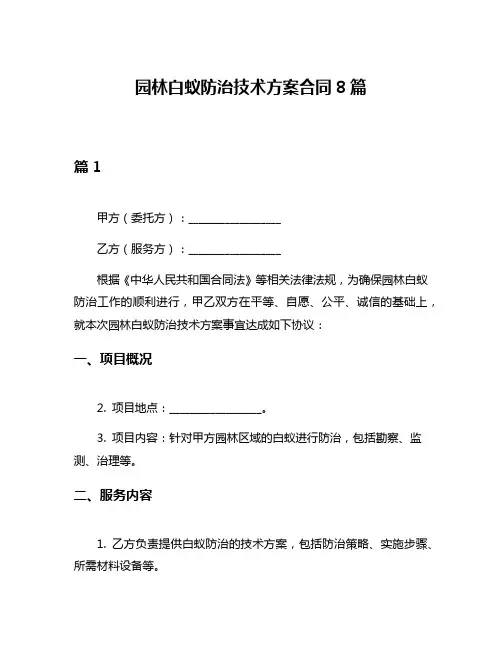 园林白蚁防治技术方案合同 8 篇

篇 1

甲方（委托方）：________________

乙方（服务方）：________________

根据《中华人民共和国合同法》等相关法律法规，为确保园林白蚁防治工作的顺利进行，甲乙双方在平等、自愿、公平、诚信的基础上，就本次园林白蚁防治技术方案事宜达成如下协议：

一、项目概况

2. 项目地点：________________。

3. 项目内容：针对甲方园林区域的白蚁进行防治，包括勘察、监测、治理等。

二、服务内容

1. 乙方负责提供白蚁防治的技术方案，包括防治策略、实施步骤、所需材料设备等。